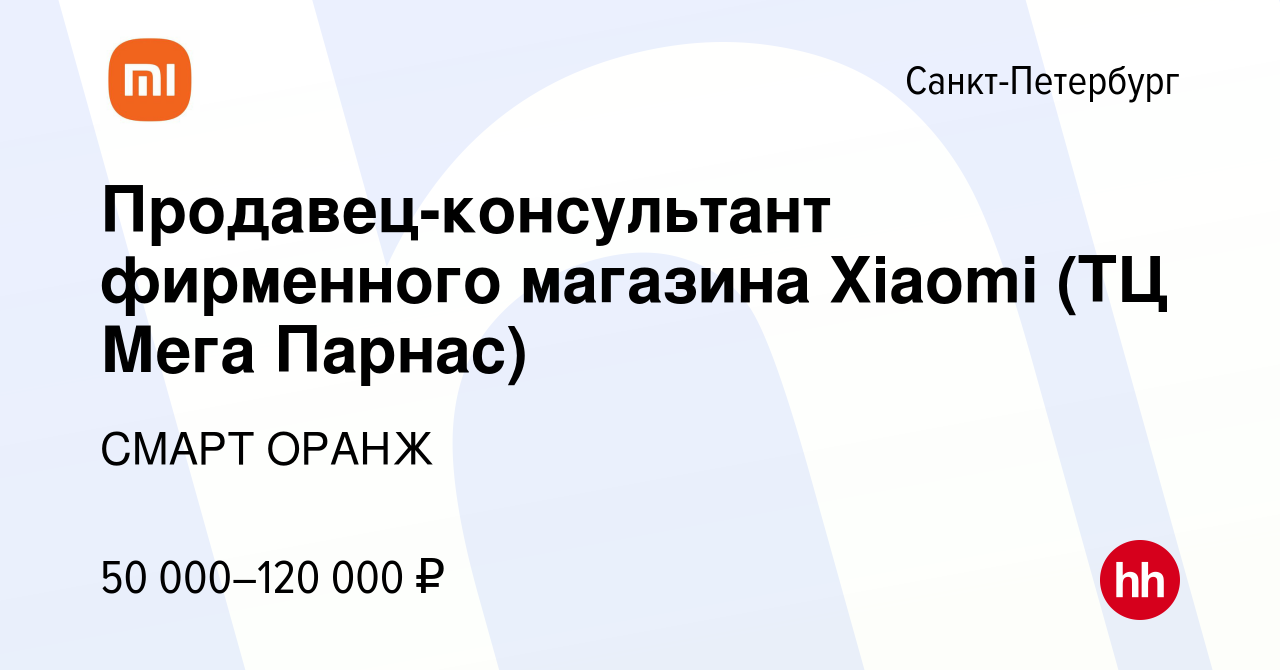 mi

Санкт-Петербург

Продавец-консультант фирменного магазина Xiaomi (ТЦ Мега Парнас)

СМАРТ ОРАНЖ

50 000–120 000 ₽

hh